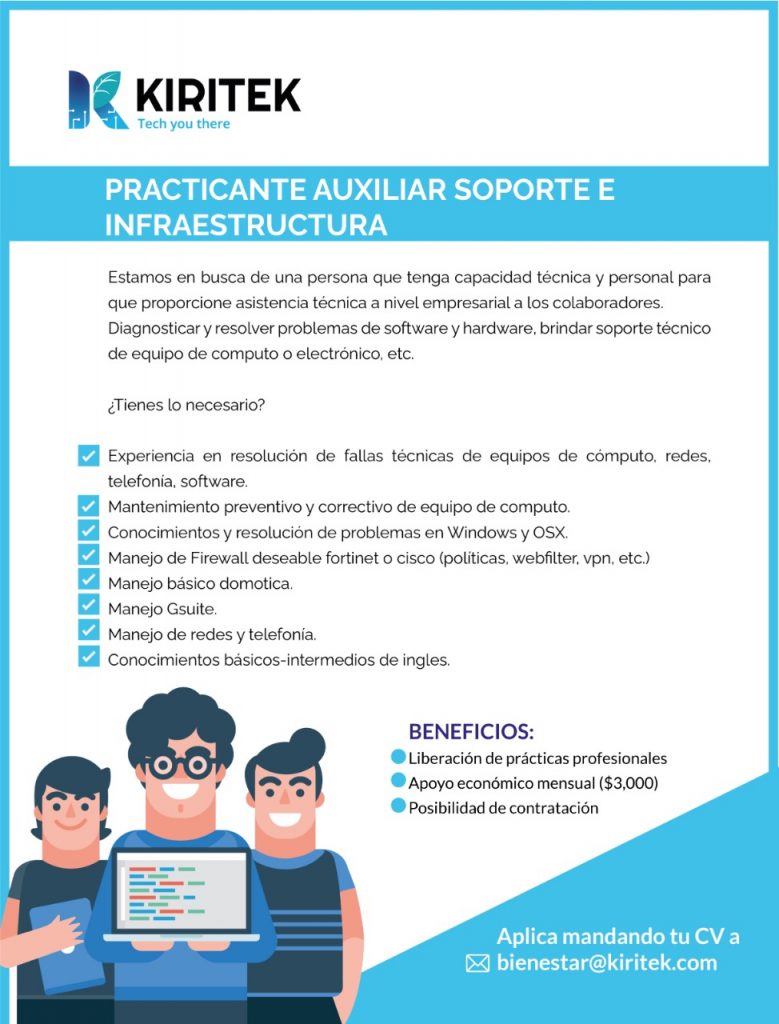 KIRITEK
Tech you there

PRACTICANTE AUXILIAR SOPORTE E INFRAESTRUCTURA

Estamos en busca de una persona que tenga capacidad técnica y personal para que proporcione asistencia técnica a nivel empresarial a los colaboradores. Diagnosticar y resolver problemas de software y hardware, brindar soporte técnico de equipo de computo o electrónico, etc.

¿Tienes lo necesario?

☑ Experiencia en resolución de fallas técnicas de equipos de cómputo, redes, telefonía, software.
☑ Mantenimiento preventivo y correctivo de equipo de computo.
☑ Conocimientos y resolución de problemas en Windows y OSX.
☑ Manejo de Firewall deseable fortinet o cisco (políticas, webfilter, vpn, etc.)
☑ Manejo básico domotica.
☑ Manejo Gsuite.
☑ Manejo de redes y telefonía.
☑ Conocimientos básicos-intermedios de ingles.

BENEFICIOS:
• Liberación de prácticas profesionales
• Apoyo económico mensual ($3,000)
• Posibilidad de contratación

Aplica mandando tu CV a
bienestar@kiritek.com